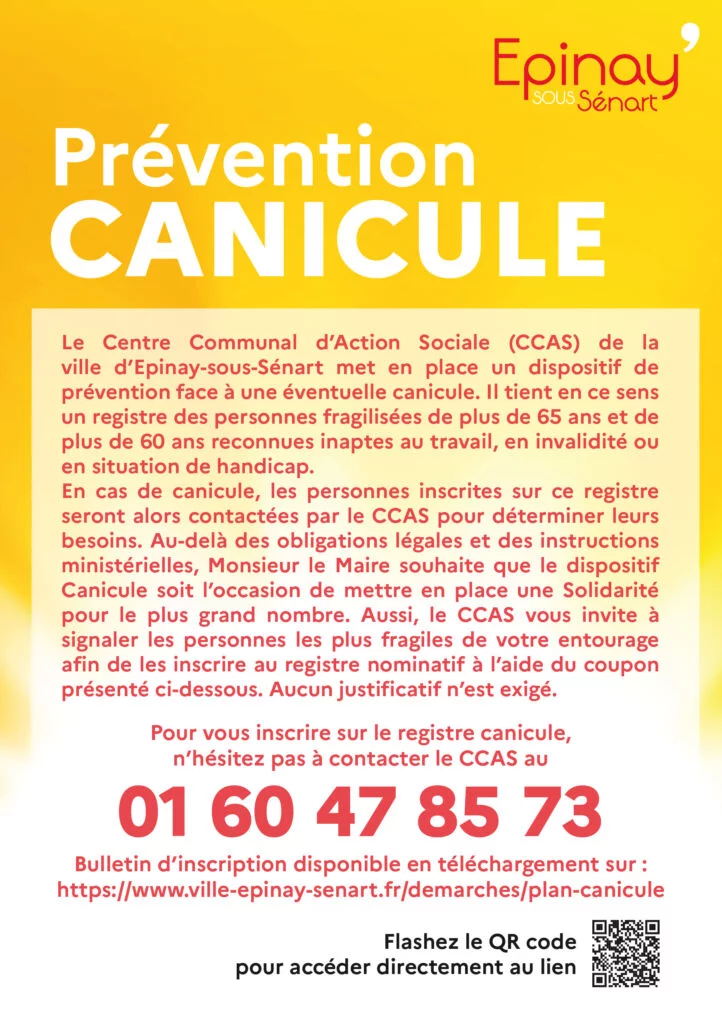 Epinay' SOUS Sénart

Prévention
CANICULE

Le Centre Communal d'Action Sociale (CCAS) de la ville d'Epinay-sous-Sénart met en place un dispositif de prévention face à une éventuelle canicule. Il tient en ce sens un registre des personnes fragilisées de plus de 65 ans et de plus de 60 ans reconnues inaptes au travail, en invalidité ou en situation de handicap.
En cas de canicule, les personnes inscrites sur ce registre seront alors contactées par le CCAS pour déterminer leurs besoins. Au-delà des obligations légales et des instructions ministérielles, Monsieur le Maire souhaite que le dispositif Canicule soit l'occasion de mettre en place une Solidarité pour le plus grand nombre. Aussi, le CCAS vous invite à signaler les personnes les plus fragiles de votre entourage afin de les inscrire au registre nominatif à l'aide du coupon présenté ci-dessous. Aucun justificatif n'est exigé.

Pour vous inscrire sur le registre canicule, n'hésitez pas à contacter le CCAS au

01 60 47 85 73

Bulletin d'inscription disponible en téléchargement sur : https://www.ville-epinay-senart.fr/demarches/plan-canicule

Flashez le QR code pour accéder directement au lien